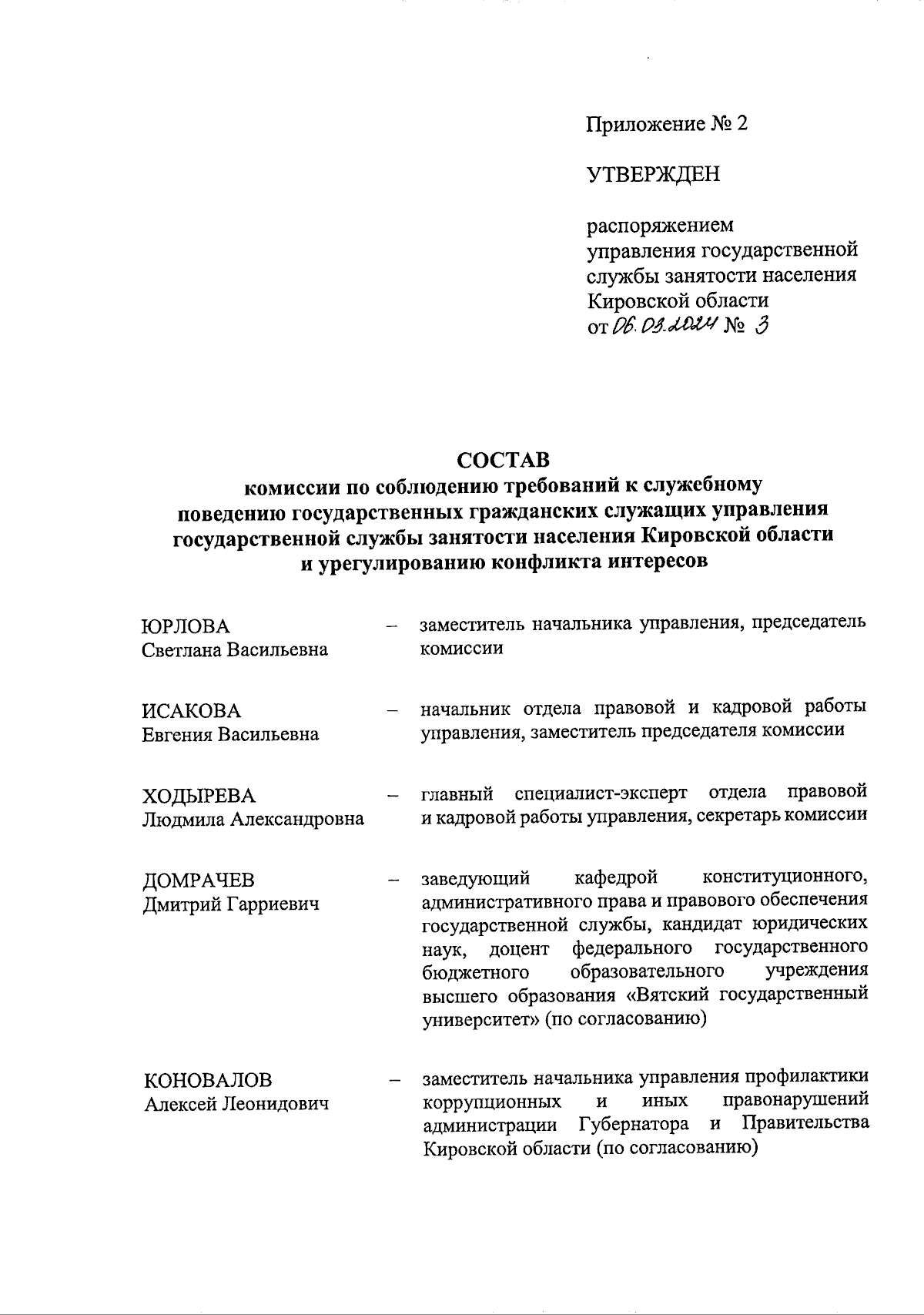 Приложение № 2

УТВЕРЖДЕН

распоряжением
управления государственной
службы занятости населения
Кировской области
от 06.03.2024 № 3

СОСТАВ
комиссии по соблюдению требований к служебному поведению государственных гражданских служащих управления государственной службы занятости населения Кировской области и урегулированию конфликта интересов

| | | |
|---|---|---|
| ЮРЛОВА Светлана Васильевна | – | заместитель начальника управления, председатель комиссии |
| ИСАКОВА Евгения Васильевна | – | начальник отдела правовой и кадровой работы управления, заместитель председателя комиссии |
| ХОДЫРЕВА Людмила Александровна | – | главный специалист-эксперт отдела правовой и кадровой работы управления, секретарь комиссии |
| ДОМРАЧЕВ Дмитрий Гарриевич | – | заведующий кафедрой конституционного, административного права и правового обеспечения государственной службы, кандидат юридических наук, доцент федерального государственного бюджетного образовательного учреждения высшего образования «Вятский государственный университет» (по согласованию) |
| КОНОВАЛОВ Алексей Леонидович | – | заместитель начальника управления профилактики коррупционных и иных правонарушений администрации Губернатора и Правительства Кировской области (по согласованию) |